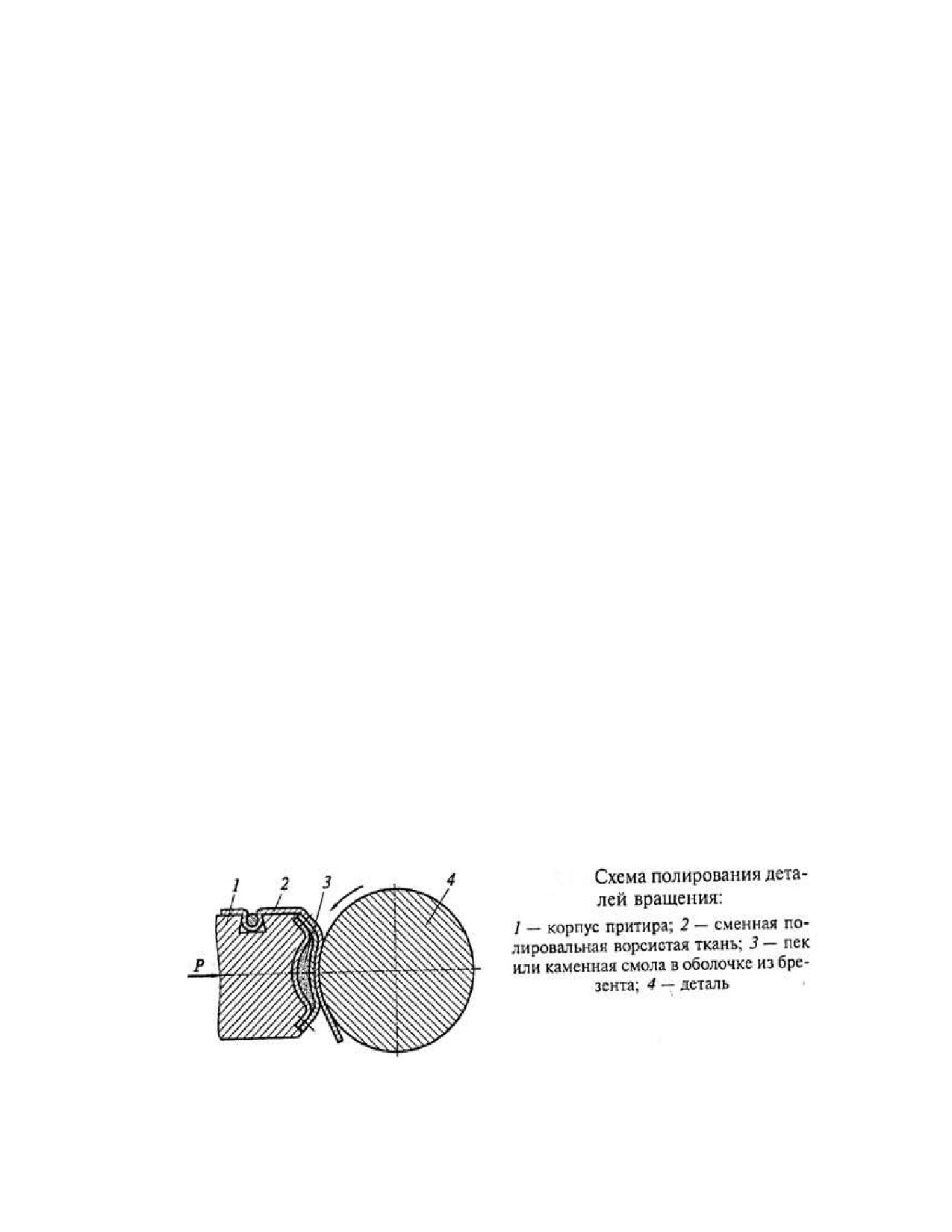 1 2 3 4

P

Схема полирования деталей вращения:

1 — корпус притира; 2 — сменная полировальная ворсистая ткань; 3 — пек или каменная смола в оболочке из брезента; 4 — деталь